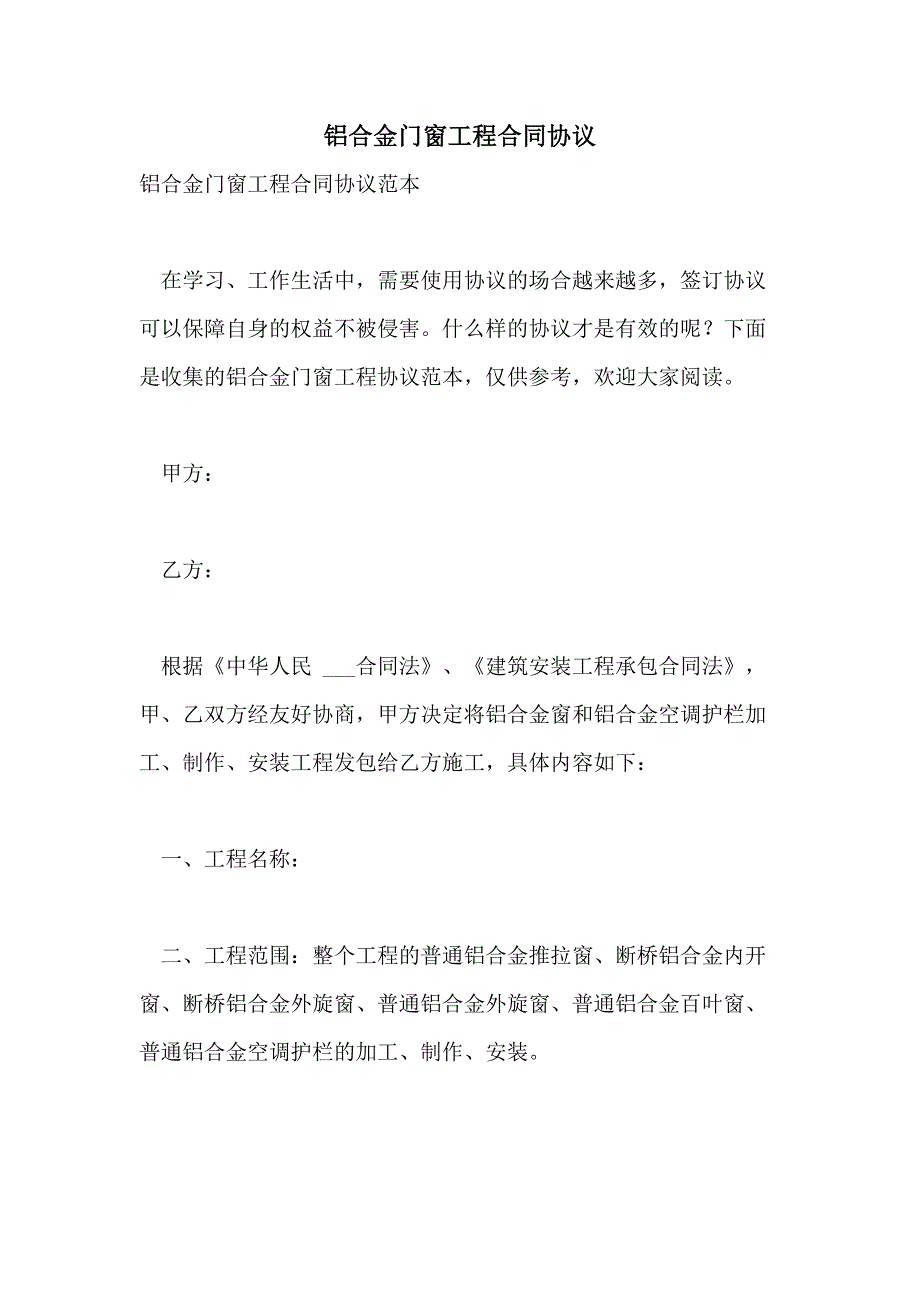 铝合金门窗工程合同协议

铝合金门窗工程合同协议范本

在学习、工作生活中，需要使用协议的场合越来越多，签订协议可以保障自身的权益不被侵害。什么样的协议才是有效的呢？下面是收集的铝合金门窗工程协议范本，仅供参考，欢迎大家阅读。

甲方：

乙方：

根据《中华人民 ___合同法》、《建筑安装工程承包合同法》，甲、乙双方经友好协商，甲方决定将铝合金窗和铝合金空调护栏加工、制作、安装工程发包给乙方施工，具体内容如下：

一、工程名称：

二、工程范围：整个工程的普通铝合金推拉窗、断桥铝合金内开窗、断桥铝合金外旋窗、普通铝合金外旋窗、普通铝合金百叶窗、普通铝合金空调护栏的加工、制作、安装。